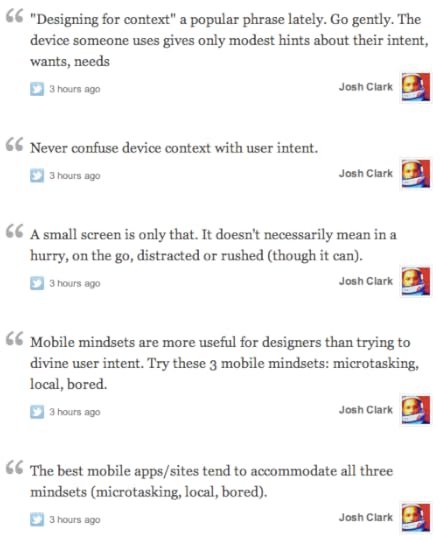 "Designing for context" a popular phrase lately. Go gently. The device someone uses gives only modest hints about their intent, wants, needs

3 hours ago Josh Clark

Never confuse device context with user intent.

3 hours ago Josh Clark

A small screen is only that. It doesn't necessarily mean in a hurry, on the go, distracted or rushed (though it can).

3 hours ago Josh Clark

Mobile mindsets are more useful for designers than trying to divine user intent. Try these 3 mobile mindsets: microtasking, local, bored.

3 hours ago Josh Clark

The best mobile apps/sites tend to accommodate all three mindsets (microtasking, local, bored).

3 hours ago Josh Clark